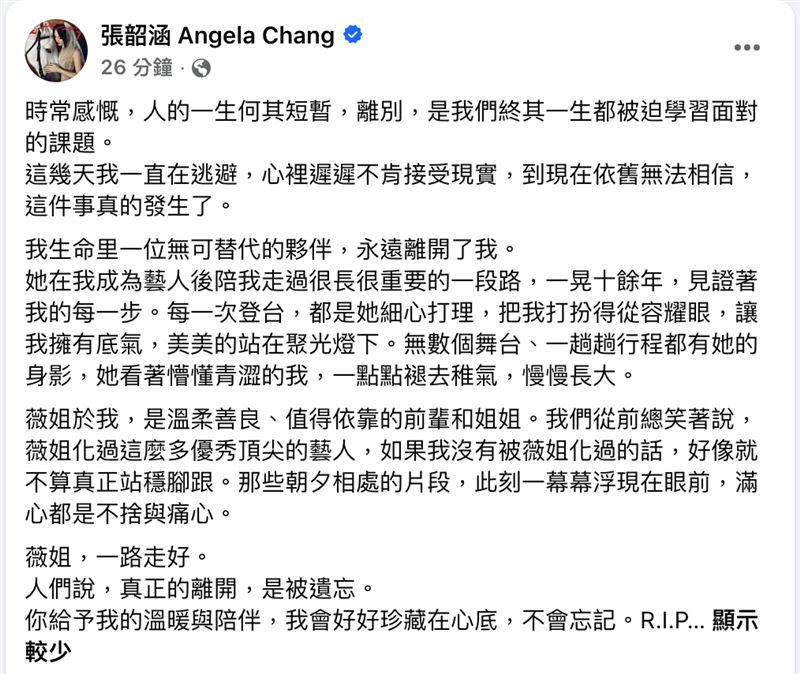 張韶涵 Angela Chang
26 分鐘 ·

時常感慨，人的一生何其短暫，離別，是我們終其一生都被迫學習面對的課題。
這幾天我一直在逃避，心裡遲遲不肯接受現實，到現在依舊無法相信，這件事真的發生了。

我生命里一位無可替代的夥伴，永遠離開了我。
她在我成為藝人後陪我走過很長很重要的一段路，一晃十餘年，見證著我的每一步。每一次登台，都是她細心打理，把我打扮得從容耀眼，讓我擁有底氣，美美的站在聚光燈下。無數個舞台、一趟趟行程都有她的身影，她看著懵懂青澀的我，一點點褪去稚氣，慢慢長大。

薇姐於我，是溫柔善良、值得依靠的前輩和姐姐。我們從前總笑著說，薇姐化過這麼多優秀頂尖的藝人，如果我沒有被薇姐化過的話，好像就不算真正站穩腳跟。那些朝夕相處的片段，此刻一幕幕浮現在眼前，滿心都是不捨與痛心。

薇姐，一路走好。
人們說，真正的離開，是被遺忘。
你給予我的溫暖與陪伴，我會好好珍藏在心底，不會忘記。R.I.P... 顯示較少